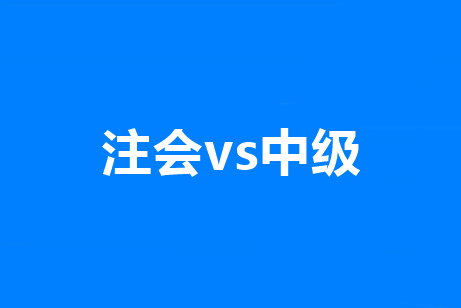 注会vs中级